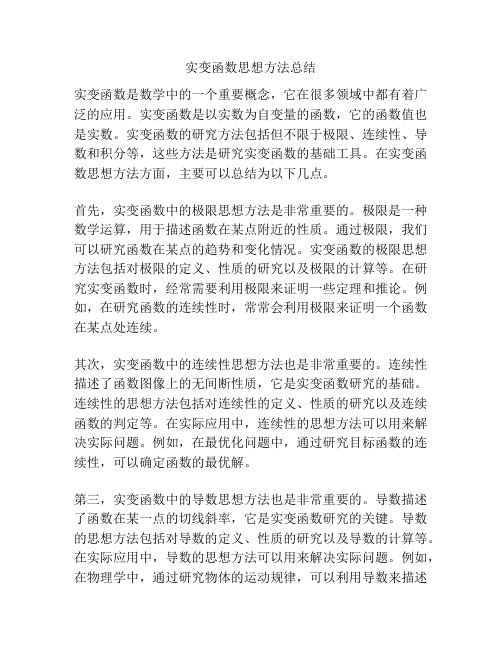 实变函数思想方法总结

实变函数是数学中的一个重要概念，它在很多领域中都有着广泛的应用。实变函数是以实数为自变量的函数，它的函数值也是实数。实变函数的研究方法包括但不限于极限、连续性、导数和积分等，这些方法是研究实变函数的基础工具。在实变函数思想方法方面，主要可以总结为以下几点。

首先，实变函数中的极限思想方法是非常重要的。极限是一种数学运算，用于描述函数在某点附近的性质。通过极限，我们可以研究函数在某点的趋势和变化情况。实变函数的极限思想方法包括对极限的定义、性质的研究以及极限的计算等。在研究实变函数时，经常需要利用极限来证明一些定理和推论。例如，在研究函数的连续性时，常常会利用极限来证明一个函数在某点处连续。

其次，实变函数中的连续性思想方法也是非常重要的。连续性描述了函数图像上的无间断性质，它是实变函数研究的基础。连续性的思想方法包括对连续性的定义、性质的研究以及连续函数的判定等。在实际应用中，连续性的思想方法可以用来解决实际问题。例如，在最优化问题中，通过研究目标函数的连续性，可以确定函数的最优解。

第三，实变函数中的导数思想方法也是非常重要的。导数描述了函数在某一点的切线斜率，它是实变函数研究的关键。导数的思想方法包括对导数的定义、性质的研究以及导数的计算等。在实际应用中，导数的思想方法可以用来解决实际问题。例如，在物理学中，通过研究物体的运动规律，可以利用导数来描述